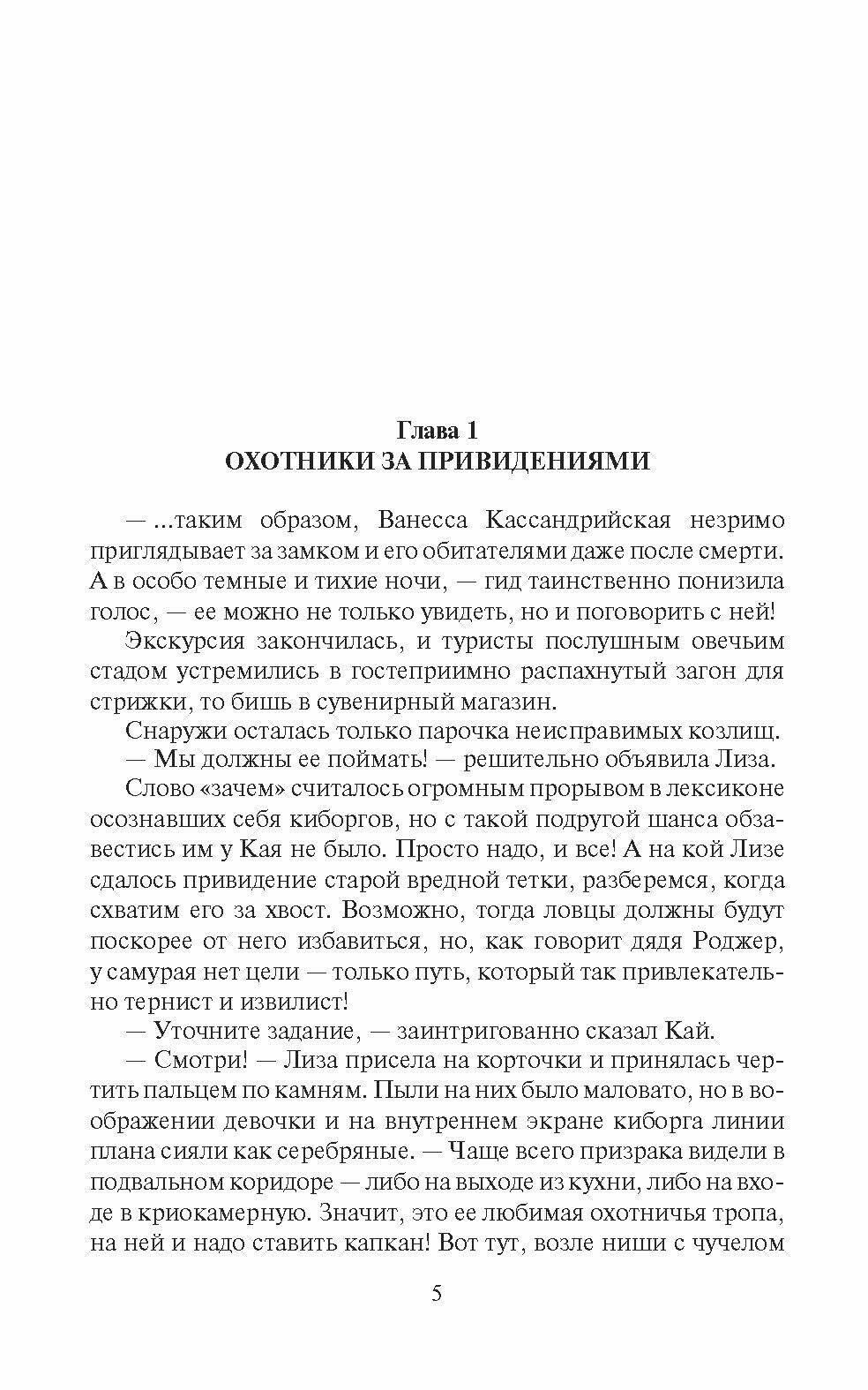 Глава 1
ОХОТНИКИ ЗА ПРИВИДЕНИЯМИ

— ...таким образом, Ванесса Кассандрийская незримо приглядывает за замком и его обитателями даже после смерти. А в особо темные и тихие ночи, — гид таинственно понизила голос, — ее можно не только увидеть, но и поговорить с ней!

Экскурсия закончилась, и туристы послушным овечьим стадом устремились в гостеприимно распахнутый загон для стрижки, то бишь в сувенирный магазин.

Снаружи осталась только парочка неисправимых козлищ.

— Мы должны ее поймать! — решительно объявила Лиза.

Слово «зачем» считалось огромным прорывом в лексиконе осознавших себя киборгов, но с такой подругой шанса обзавестись им у Кая не было. Просто надо, и все! А на кой Лизе сдалось привидение старой вредной тетки, разберемся, когда схватим его за хвост. Возможно, тогда ловцы должны будут поскорее от него избавиться, но, как говорит дядя Роджер, у самурая нет цели — только путь, который так привлекательно тернист и извилист!

— Уточните задание, — заинтригованно сказал Кай.

— Смотри! — Лиза присела на корточки и принялась чертить пальцем по камням. Пыли на них было маловато, но в воображении девочки и на внутреннем экране киборга линии плана сияли как серебряные. — Чаще всего призрака видели в подвальном коридоре — либо на выходе из кухни, либо на входе в криокамерную. Значит, это ее любимая охотничья тропа, на ней и надо ставить капкан! Вот тут, возле ниши с чучелом

5